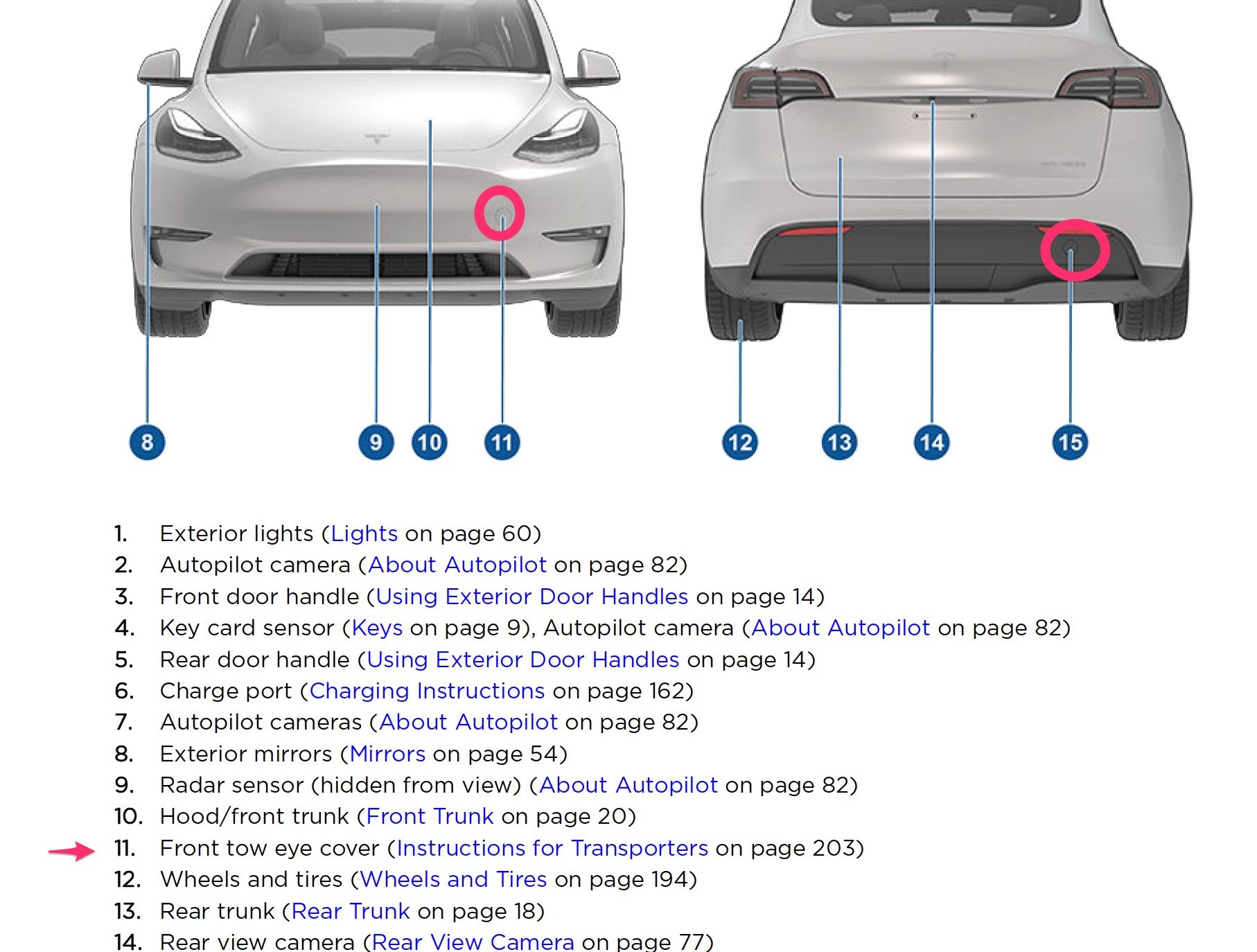 8
9
10
11
12
13
14
15

1. Exterior lights (Lights on page 60)
2. Autopilot camera (About Autopilot on page 82)
3. Front door handle (Using Exterior Door Handles on page 14)
4. Key card sensor (Keys on page 9), Autopilot camera (About Autopilot on page 82)
5. Rear door handle (Using Exterior Door Handles on page 14)
6. Charge port (Charging Instructions on page 162)
7. Autopilot cameras (About Autopilot on page 82)
8. Exterior mirrors (Mirrors on page 54)
9. Radar sensor (hidden from view) (About Autopilot on page 82)
10. Hood/front trunk (Front Trunk on page 20)
11. Front tow eye cover (Instructions for Transporters on page 203)
12. Wheels and tires (Wheels and Tires on page 194)
13. Rear trunk (Rear Trunk on page 18)
14. Rear view camera (Rear View Camera on page 77)